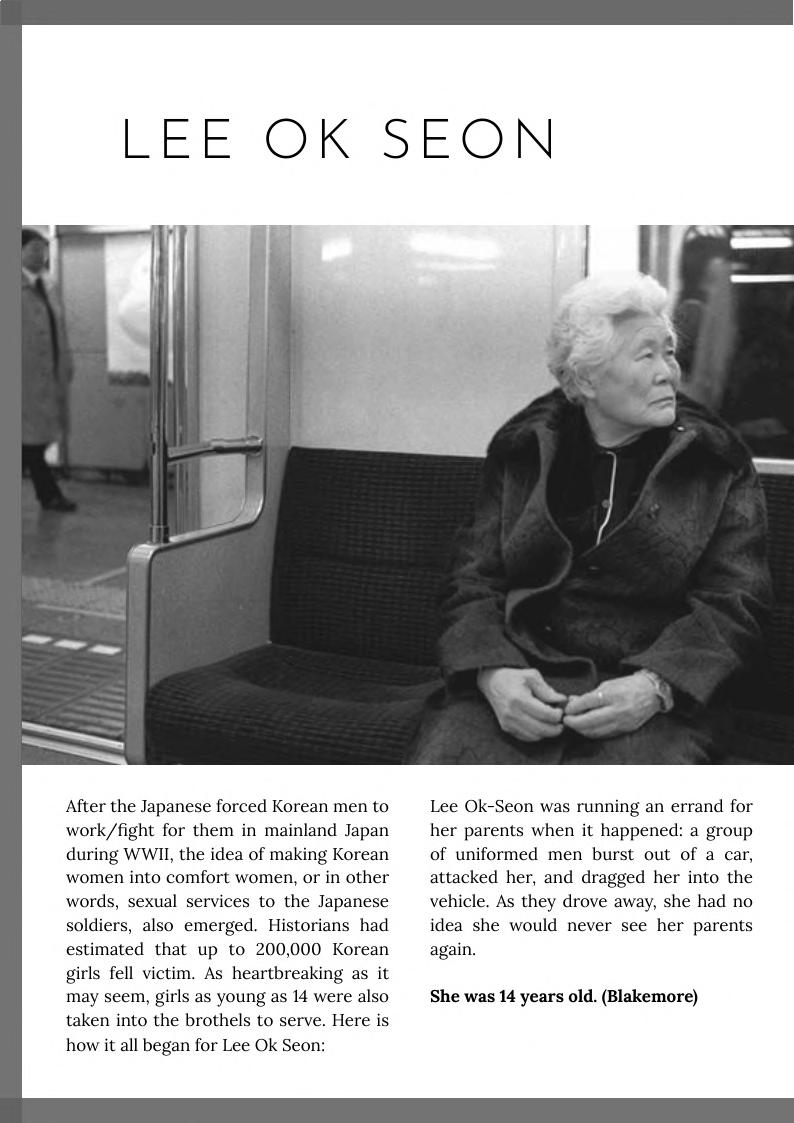 LEE OK SEON

After the Japanese forced Korean men to work/fight for them in mainland Japan during WWII, the idea of making Korean women into comfort women, or in other words, sexual services to the Japanese soldiers, also emerged. Historians had estimated that up to 200,000 Korean girls fell victim. As heartbreaking as it may seem, girls as young as 14 were also taken into the brothels to serve. Here is how it all began for Lee Ok Seon:

Lee Ok-Seon was running an errand for her parents when it happened: a group of uniformed men burst out of a car, attacked her, and dragged her into the vehicle. As they drove away, she had no idea she would never see her parents again.

She was 14 years old. (Blakemore)